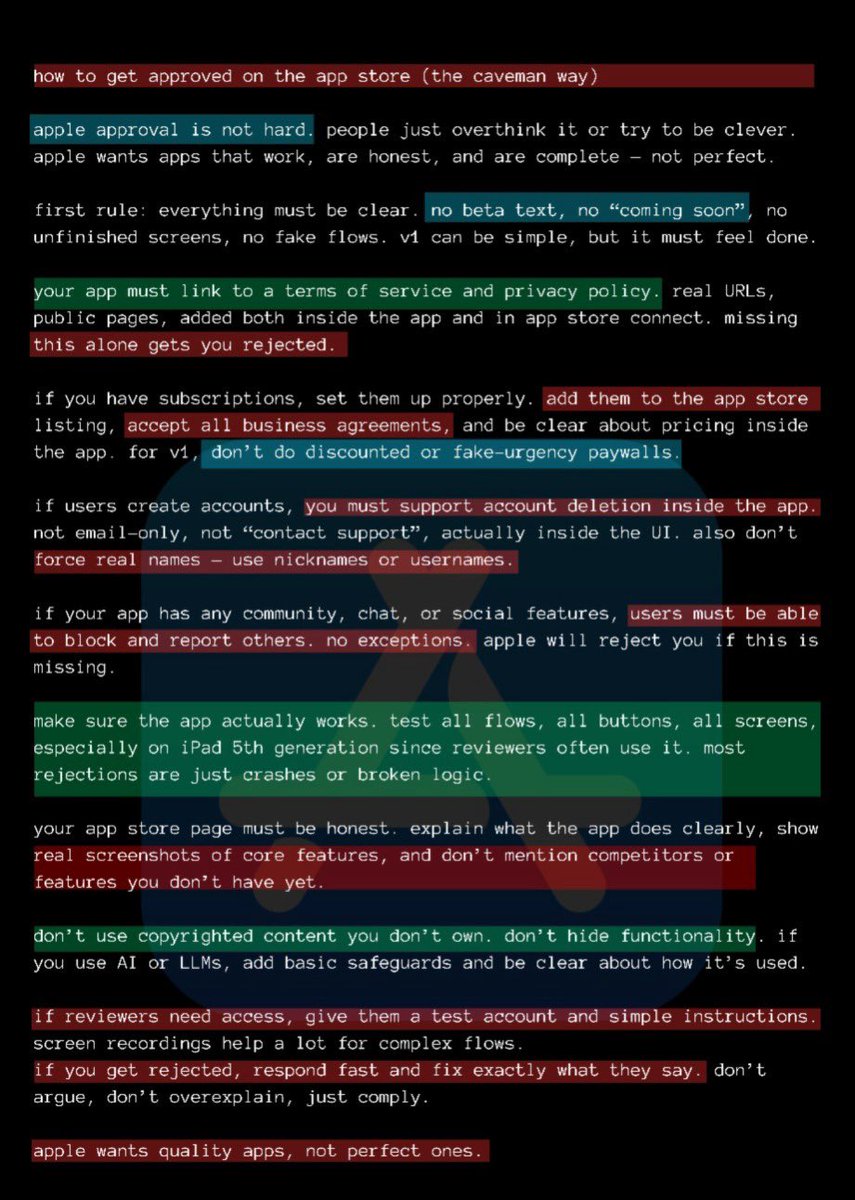 how to get approved on the app store (the caveman way)

apple approval is not hard. people just overthink it or try to be clever. apple wants apps that work, are honest, and are complete — not perfect.

first rule: everything must be clear. no beta text, no “coming soon”, no unfinished screens, no fake flows. v1 can be simple, but it must feel done.

your app must link to a terms of service and privacy policy. real URLs, public pages, added both inside the app and in app store connect. missing this alone gets you rejected.

if you have subscriptions, set them up properly. add them to the app store listing, accept all business agreements, and be clear about pricing inside the app. for v1, don’t do discounted or fake-urgency paywalls.

if users create accounts, you must support account deletion inside the app. not email-only, not “contact support”, actually inside the UI. also don’t force real names — use nicknames or usernames.

if your app has any community, chat, or social features, users must be able to block and report others. no exceptions. apple will reject you if this is missing.

make sure the app actually works. test all flows, all buttons, all screens, especially on iPad 5th generation since reviewers often use it. most rejections are just crashes or broken logic.

your app store page must be honest. explain what the app does clearly, show real screenshots of core features, and don’t mention competitors or features you don’t have yet.

don’t use copyrighted content you don’t own. don’t hide functionality. if you use AI or LLMs, add basic safeguards and be clear about how it’s used.

if reviewers need access, give them a test account and simple instructions. screen recordings help a lot for complex flows.
if you get rejected, respond fast and fix exactly what they say. don’t argue, don’t overexplain, just comply.

apple wants quality apps, not perfect ones.